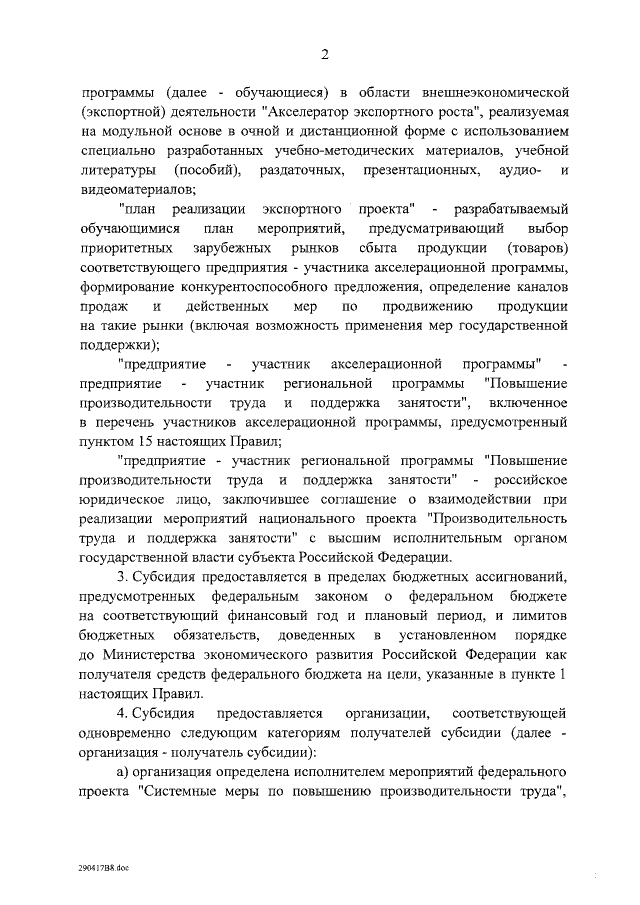 2

программы (далее - обучающиеся) в области внешнеэкономической (экспортной) деятельности "Акселератор экспортного роста", реализуемая на модульной основе в очной и дистанционной форме с использованием специально разработанных учебно-методических материалов, учебной литературы (пособий), раздаточных, презентационных, аудио- и видеоматериалов;

"план реализации экспортного проекта" - разрабатываемый обучающимися план мероприятий, предусматривающий выбор приоритетных зарубежных рынков сбыта продукции (товаров) соответствующего предприятия - участника акселерационной программы, формирование конкурентоспособного предложения, определение каналов продаж и действенных мер по продвижению продукции на такие рынки (включая возможность применения мер государственной поддержки);

"предприятие - участник акселерационной программы" - предприятие - участник региональной программы "Повышение производительности труда и поддержка занятости", включенное в перечень участников акселерационной программы, предусмотренный пунктом 15 настоящих Правил;

"предприятие - участник региональной программы "Повышение производительности труда и поддержка занятости" - российское юридическое лицо, заключившее соглашение о взаимодействии при реализации мероприятий национального проекта "Производительность труда и поддержка занятости" с высшим исполнительным органом государственной власти субъекта Российской Федерации.

3. Субсидия предоставляется в пределах бюджетных ассигнований, предусмотренных федеральным законом о федеральном бюджете на соответствующий финансовый год и плановый период, и лимитов бюджетных обязательств, доведенных в установленном порядке до Министерства экономического развития Российской Федерации как получателя средств федерального бюджета на цели, указанные в пункте 1 настоящих Правил.

4. Субсидия предоставляется организации, соответствующей одновременно следующим категориям получателей субсидии (далее - организация - получатель субсидии):

а) организация определена исполнителем мероприятий федерального проекта "Системные меры по повышению производительности труда",

290417B8.doc